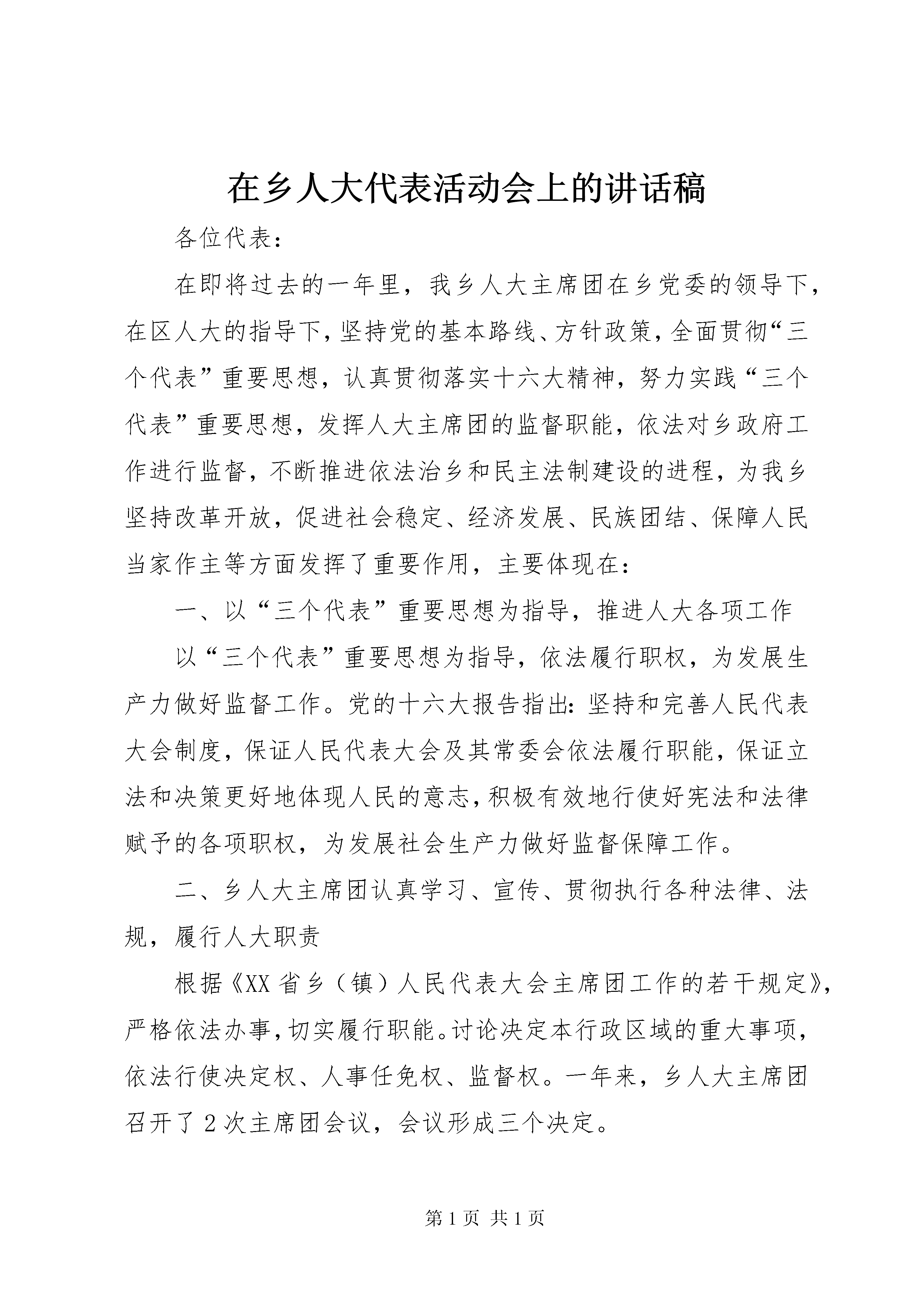 在乡人大代表活动会上的讲话稿

各位代表：

在即将过去的一年里，我乡人大主席团在乡党委的领导下，在区人大的指导下，坚持党的基本路线、方针政策，全面贯彻“三个代表”重要思想，认真贯彻落实十六大精神，努力实践“三个代表”重要思想，发挥人大主席团的监督职能，依法对乡政府工作进行监督，不断推进依法治乡和民主法制建设的进程，为我乡坚持改革开放，促进社会稳定、经济发展、民族团结、保障人民当家作主等方面发挥了重要作用，主要体现在：

一、以“三个代表”重要思想为指导，推进人大各项工作

以“三个代表”重要思想为指导，依法履行职权，为发展生产力做好监督工作。党的十六大报告指出：坚持和完善人民代表大会制度，保证人民代表大会及其常委会依法履行职能，保证立法和决策更好地体现人民的意志，积极有效地行使好宪法和法律赋予的各项职权，为发展社会生产力做好监督保障工作。

二、乡人大主席团认真学习、宣传、贯彻执行各种法律、法规，履行人大职责

根据《XX省乡（镇）人民代表大会主席团工作的若干规定》，严格依法办事，切实履行职能。讨论决定本行政区域的重大事项，依法行使决定权、人事任免权、监督权。一年来，乡人大主席团召开了2次主席团会议，会议形成三个决定。

第1页 共1页